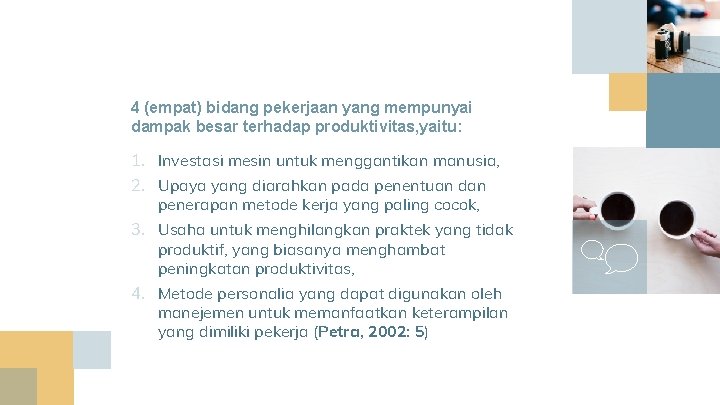 4 (empat) bidang pekerjaan yang mempunyai dampak besar terhadap produktivitas,yaitu:

1. Investasi mesin untuk menggantikan manusia,
2. Upaya yang diarahkan pada penentuan dan penerapan metode kerja yang paling cocok,
3. Usaha untuk menghilangkan praktek yang tidak produktif, yang biasanya menghambat peningkatan produktivitas,
4. Metode personalia yang dapat digunakan oleh manejemen untuk memanfaatkan keterampilan yang dimiliki pekerja (Petra, 2002: 5)